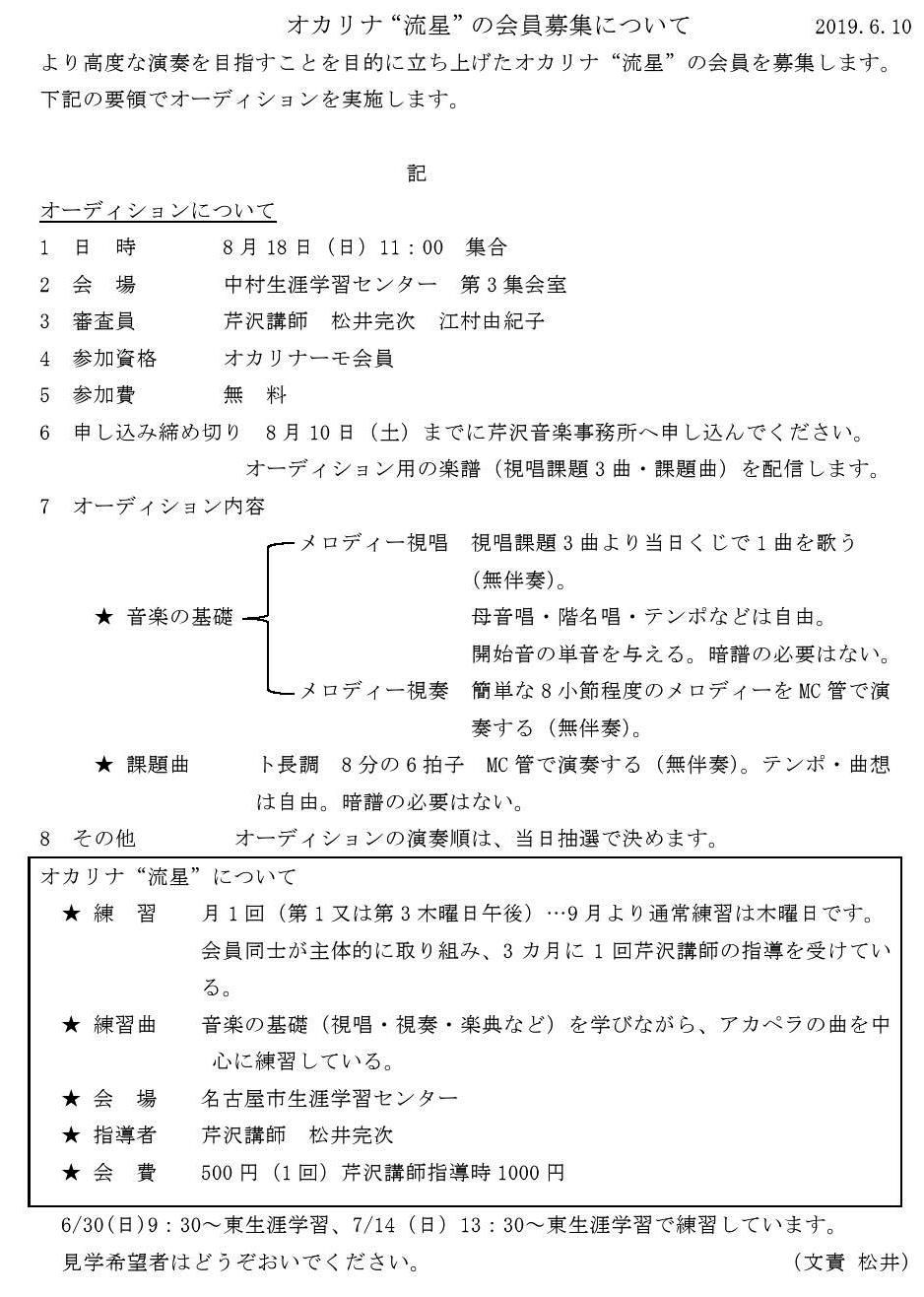 オカリナ“流星”の会員募集について　2019.6.10

より高度な演奏を目指すことを目的に立ち上げたオカリナ“流星”の会員を募集します。下記の要領でオーディションを実施します。

記

オーディションについて

1　日　時　8月18日（日）11：00　集合

2　会　場　中村生涯学習センター　第3集会室

3　審査員　芹沢講師　松井完次　江村由紀子

4　参加資格　オカリナーモ会員

5　参加費　無　料

6　申し込み締め切り　8月10日（土）までに芹沢音楽事務所へ申し込んでください。オーディション用の楽譜（視唱課題3曲・課題曲）を配信します。

7　オーディション内容

★　音楽の基礎

メロディー視唱　視唱課題3曲より当日くじで1曲を歌う（無伴奏）。母音唱・階名唱・テンポなどは自由。開始音の単音を与える。暗譜の必要はない。

メロディー視奏　簡単な8小節程度のメロディーをMC管で演奏する（無伴奏）。

★　課題曲　ト長調　8分の6拍子　MC管で演奏する（無伴奏）。テンポ・曲想は自由。暗譜の必要はない。

8　その他　オーディションの演奏順は、当日抽選で決めます。

オカリナ“流星”について

★ 練　習　月1回（第1又は第3木曜日午後）…9月より通常練習は木曜日です。会員同士が主体的に取り組み、3カ月に1回芹沢講師の指導を受けている。

★ 練習曲　音楽の基礎（視唱・視奏・楽典など）を学びながら、アカペラの曲を中心に練習している。

★ 会　場　名古屋市生涯学習センター

★ 指導者　芹沢講師　松井完次

★ 会　費　500円（1回）芹沢講師指導時1000円

6/30(日)9：30～東生涯学習、7/14（日）13：30～東生涯学習で練習しています。

見学希望者はどうぞおいでください。　（文責　松井）